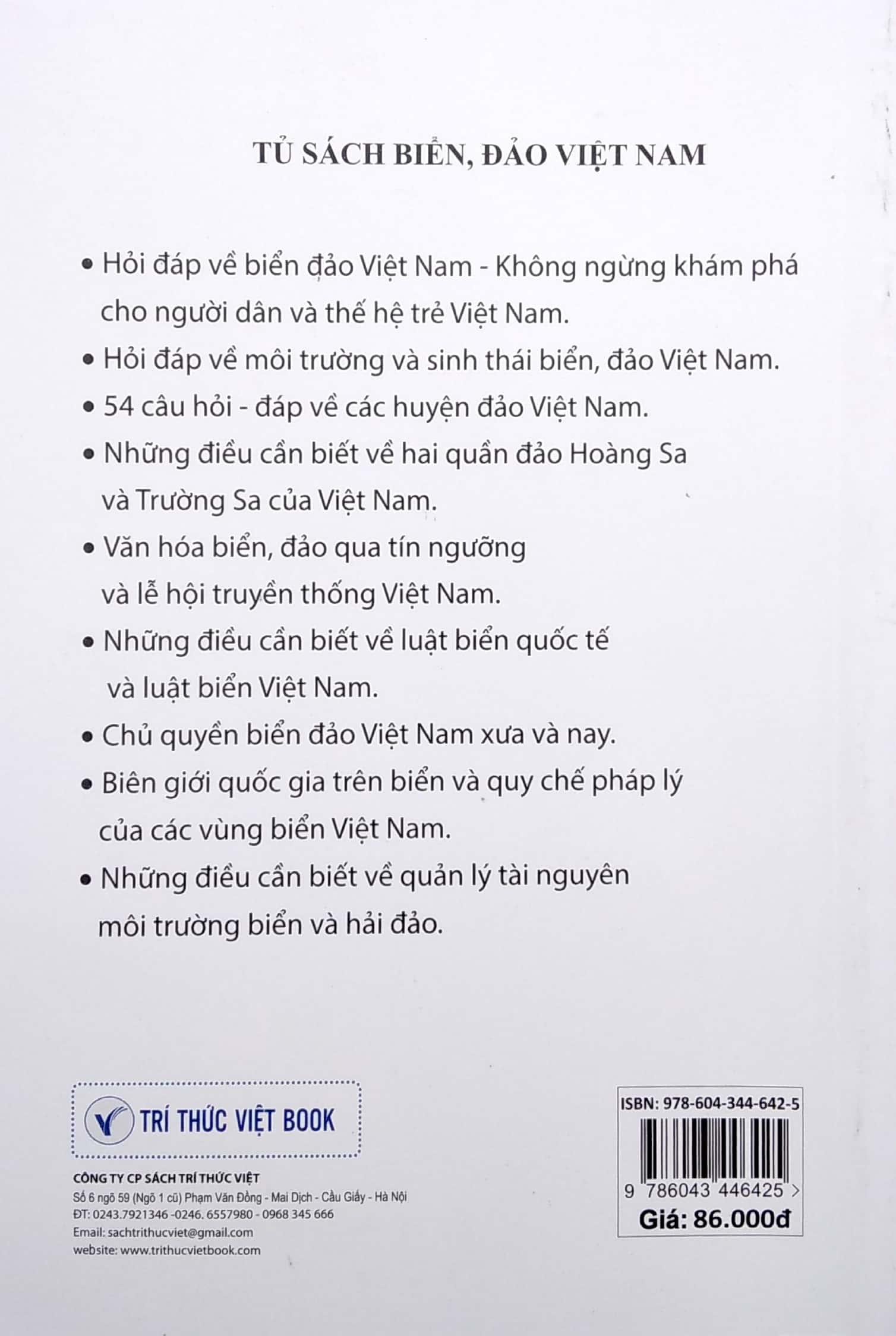 TỦ SÁCH BIỂN, ĐẢO VIỆT NAM

• Hỏi đáp về biển đảo Việt Nam - Không ngừng khám phá cho người dân và thế hệ trẻ Việt Nam.

• Hỏi đáp về môi trường và sinh thái biển, đảo Việt Nam.

• 54 câu hỏi - đáp về các huyện đảo Việt Nam.

• Những điều cần biết về hai quần đảo Hoàng Sa và Trường Sa của Việt Nam.

• Văn hóa biển, đảo qua tín ngưỡng và lễ hội truyền thống Việt Nam.

• Những điều cần biết về luật biển quốc tế và luật biển Việt Nam.

• Chủ quyền biển đảo Việt Nam xưa và nay.

• Biên giới quốc gia trên biển và quy chế pháp lý của các vùng biển Việt Nam.

• Những điều cần biết về quản lý tài nguyên môi trường biển và hải đảo.

TRÍ THỨC VIỆT BOOK

CÔNG TY CP SÁCH TRÍ THỨC VIỆT
Số 6 ngõ 59 (Ngõ 1 cũ) Phạm Văn Đồng - Mai Dịch - Cầu Giấy - Hà Nội
ĐT: 0243.7921346 -0246. 6557980 - 0968 345 666
Email: sachtrithucviet@gmail.com
website: www.trithucvietbook.com

ISBN: 978-604-344-642-5
9 786043 446425 >
Giá: 86.000đ